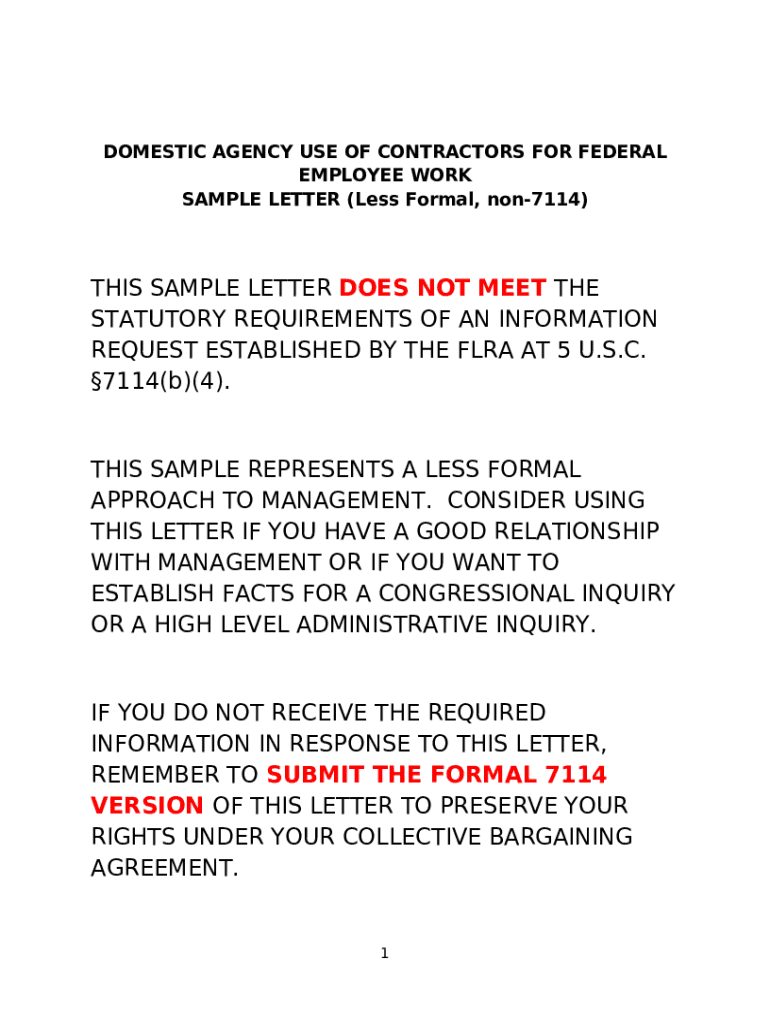 DOMESTIC AGENCY USE OF CONTRACTORS FOR FEDERAL EMPLOYEE WORK
SAMPLE LETTER (Less Formal, non-7114)

THIS SAMPLE LETTER DOES NOT MEET THE STATUTORY REQUIREMENTS OF AN INFORMATION REQUEST ESTABLISHED BY THE FLRA AT 5 U.S.C. §7114(b)(4).

THIS SAMPLE REPRESENTS A LESS FORMAL APPROACH TO MANAGEMENT. CONSIDER USING THIS LETTER IF YOU HAVE A GOOD RELATIONSHIP WITH MANAGEMENT OR IF YOU WANT TO ESTABLISH FACTS FOR A CONGRESSIONAL INQUIRY OR A HIGH LEVEL ADMINISTRATIVE INQUIRY.

IF YOU DO NOT RECEIVE THE REQUIRED INFORMATION IN RESPONSE TO THIS LETTER, REMEMBER TO SUBMIT THE FORMAL 7114 VERSION OF THIS LETTER TO PRESERVE YOUR RIGHTS UNDER YOUR COLLECTIVE BARGAINING AGREEMENT.

1